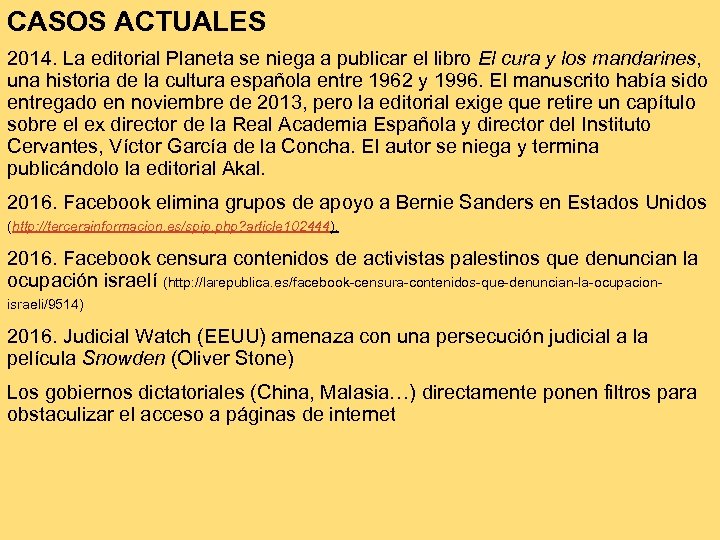 CASOS ACTUALES

2014. La editorial Planeta se niega a publicar el libro El cura y los mandarines, una historia de la cultura española entre 1962 y 1996. El manuscrito había sido entregado en noviembre de 2013, pero la editorial exige que retire un capítulo sobre el ex director de la Real Academia Española y director del Instituto Cervantes, Víctor García de la Concha. El autor se niega y termina publicándolo la editorial Akal.

2016. Facebook elimina grupos de apoyo a Bernie Sanders en Estados Unidos (http://tercerainformacion.es/spip.php?article102444).

2016. Facebook censura contenidos de activistas palestinos que denuncian la ocupación israelí (http://larepublica.es/facebook-censura-contenidos-que-denuncian-la-ocupacion-israeli/9514)

2016. Judicial Watch (EEUU) amenaza con una persecución judicial a la película Snowden (Oliver Stone)

Los gobiernos dictatoriales (China, Malasia…) directamente ponen filtros para obstaculizar el acceso a páginas de internet